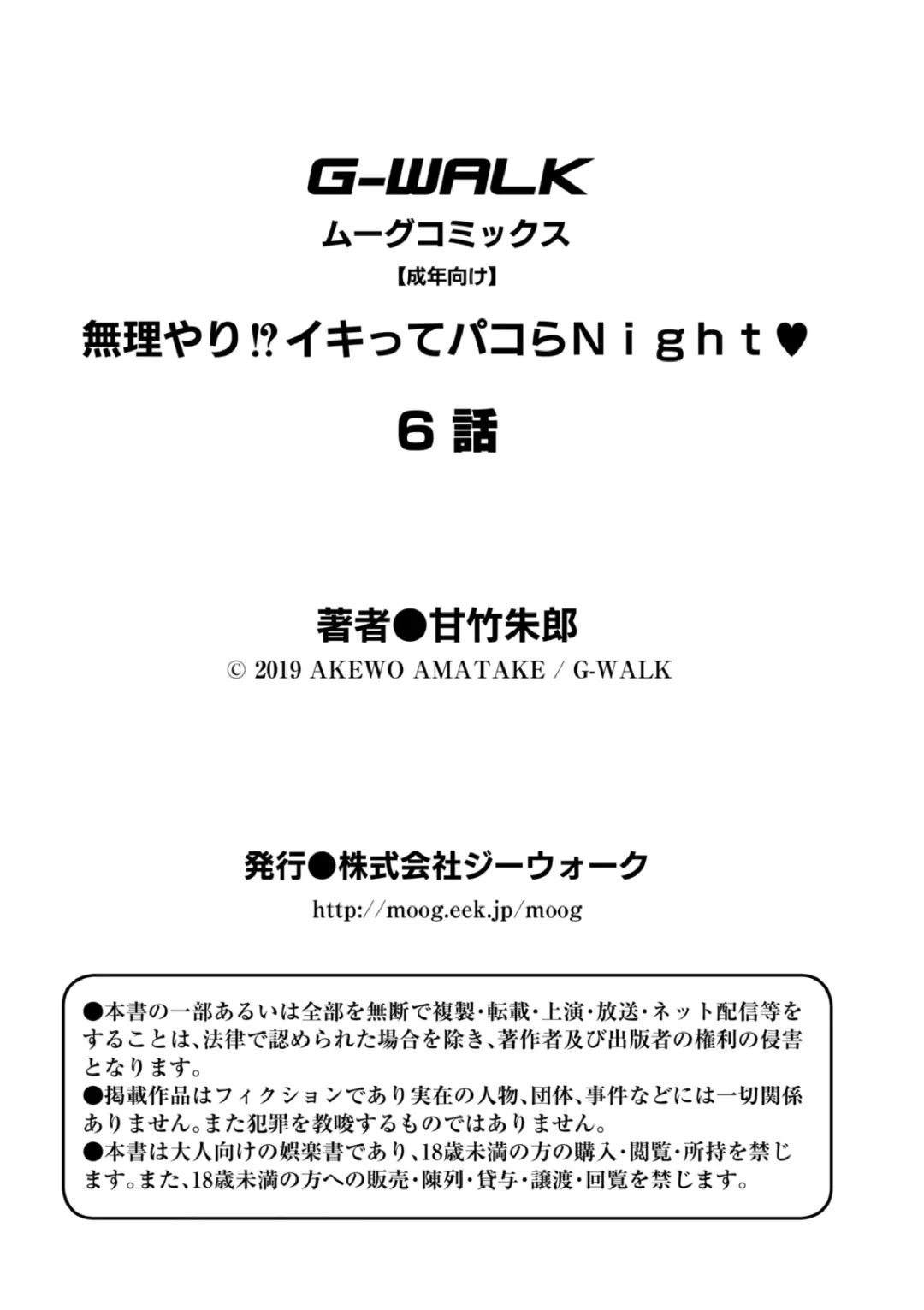 G-WALK
ムーグコミックス
【成年向け】
無理やり⁉イキってパコらＮｉｇｈｔ♥
6話

著者●甘竹朱郎
© 2019 AKEWO AMATAKE / G-WALK

発行●株式会社ジーウォーク
http://moog.eek.jp/moog

●本書の一部あるいは全部を無断で複製・転載・上演・放送・ネット配信等をすることは、法律で認められた場合を除き、著作者及び出版者の権利の侵害となります。
●掲載作品はフィクションであり実在の人物、団体、事件などには一切関係ありません。また犯罪を教唆するものではありません。
●本書は大人向けの娯楽書であり、18歳未満の方の購入・閲覧・所持を禁じます。また、18歳未満の方への販売・陳列・貸与・譲渡・回覧を禁じます。